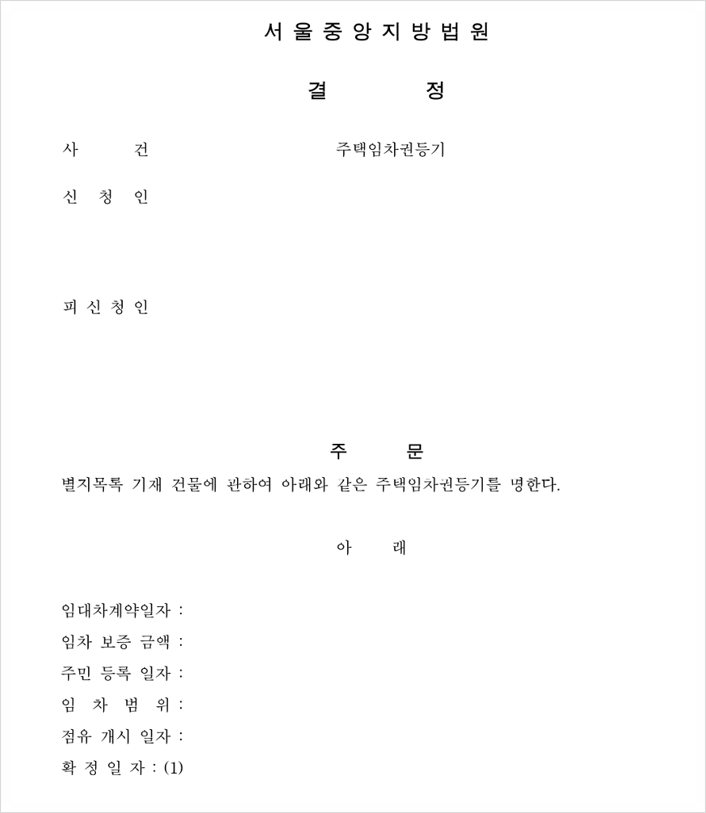 서 울 중 앙 지 방 법 원

결 정

사 건 주택임차권등기

신 청 인

피 신 청 인

주 문

별지목록 기재 건물에 관하여 아래와 같은 주택임차권등기를 명한다.

아 래

임대차계약일자 :
임차 보증 금액 :
주민 등록 일자 :
임 차 범 위 :
점유 개시 일자 :
확 정 일 자 : (1)